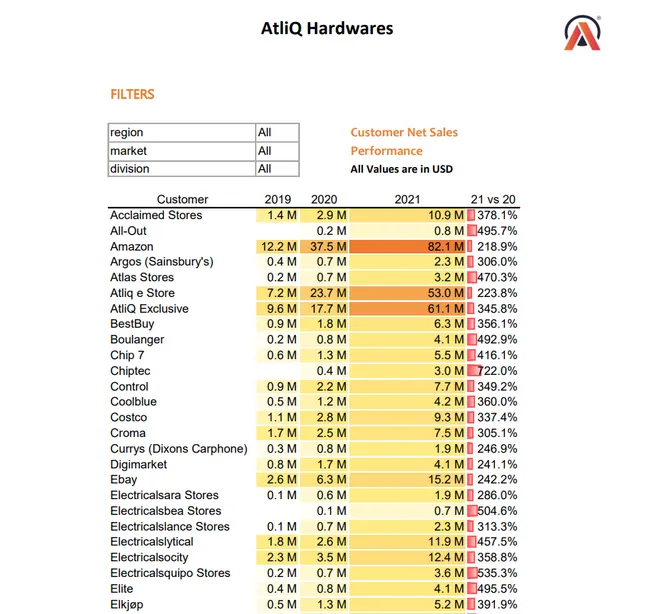 AtliQ Hardwares

FILTERS

| region | All |
|---|---|
| market | All |
| division | All |

Customer Net Sales Performance
All Values are in USD

| Customer | 2019 | 2020 | 2021 | 21 vs 20 |
|---|---|---|---|---|
| Acclaimed Stores | 1.4 M | 2.9 M | 10.9 M | 378.1% |
| All-Out | | 0.2 M | 0.8 M | 495.7% |
| Amazon | 12.2 M | 37.5 M | 82.1 M | 218.9% |
| Argos (Sainsbury's) | 0.4 M | 0.7 M | 2.3 M | 306.0% |
| Atlas Stores | 0.2 M | 0.7 M | 3.2 M | 470.3% |
| Atliq e Store | 7.2 M | 23.7 M | 53.0 M | 223.8% |
| AtliQ Exclusive | 9.6 M | 17.7 M | 61.1 M | 345.8% |
| BestBuy | 0.9 M | 1.8 M | 6.3 M | 356.1% |
| Boulanger | 0.2 M | 0.8 M | 4.1 M | 492.9% |
| Chip 7 | 0.6 M | 1.3 M | 5.5 M | 416.1% |
| Chiptec | | 0.4 M | 3.0 M | 722.0% |
| Control | 0.9 M | 2.2 M | 7.7 M | 349.2% |
| Coolblue | 0.5 M | 1.2 M | 4.2 M | 360.0% |
| Costco | 1.1 M | 2.8 M | 9.3 M | 337.4% |
| Croma | 1.7 M | 2.5 M | 7.5 M | 305.1% |
| Currys (Dixons Carphone) | 0.3 M | 0.8 M | 1.9 M | 246.9% |
| Digimarket | 0.8 M | 1.7 M | 4.1 M | 241.1% |
| Ebay | 2.6 M | 6.3 M | 15.2 M | 242.2% |
| Electricalsara Stores | 0.1 M | 0.6 M | 1.9 M | 286.0% |
| Electricalsbea Stores | | 0.1 M | 0.7 M | 504.6% |
| Electricalslance Stores | 0.1 M | 0.7 M | 2.3 M | 313.3% |
| Electricalslytical | 1.8 M | 2.6 M | 11.9 M | 457.5% |
| Electricalsocity | 2.3 M | 3.5 M | 12.4 M | 358.8% |
| Electricalsquipo Stores | 0.2 M | 0.7 M | 3.6 M | 535.3% |
| Elite | 0.4 M | 0.8 M | 4.1 M | 495.5% |
| Elkjøp | 0.5 M | 1.3 M | 5.2 M | 391.9% |